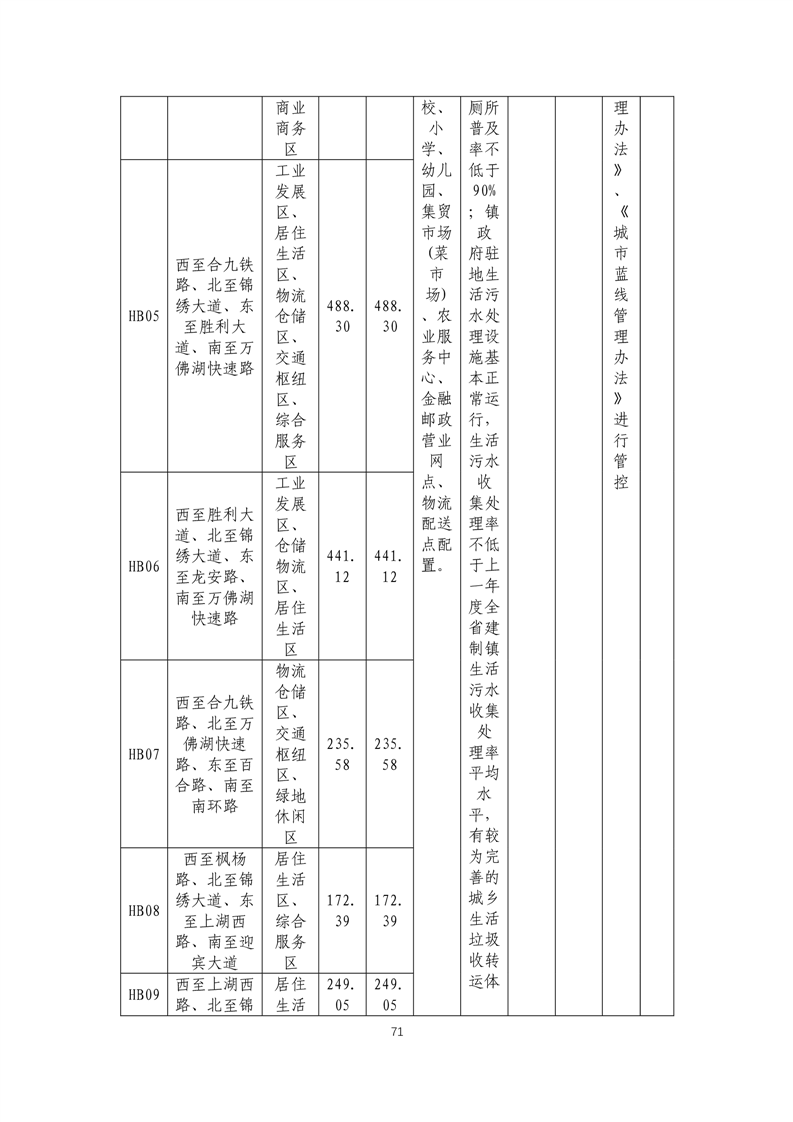 | | | 商业商务区 | | | 校、小学、幼儿园、集贸市场（菜市场）、农业服务中心、金融邮政营业网点、物流配送点配置。 | 厕所普及率低于90%；镇政府驻地生活污水处理设施基本正常运行，生活污水收集处理率不低于上一年度全省建制镇生活污水收集处理率平均水平，有较为完善的城乡生活垃圾收转运体 | | | 理办法》、《城市蓝线管理办法》进行管控 | |
|---|---|---|---|---|---|---|---|---|---|---|
| HB05 | 西至合九铁路、北至锦绣大道、东至胜利大道、南至万佛湖快速路 | 工业发展区、居住生活区、物流仓储区、交通枢纽区、综合服务区 | 488.30 | 488.30 | | | | | | |
| HB06 | 西至胜利大道、北至锦绣大道、东至龙安路、南至万佛湖快速路 | 工业发展区、仓储物流区、居住生活区 | 441.12 | 441.12 | | | | | | |
| HB07 | 西至合九铁路、北至万佛湖快速路、东至百合路、南至南环路 | 物流仓储区、交通枢纽区、绿地休闲区 | 235.58 | 235.58 | | | | | | |
| HB08 | 西至枫杨路、北至锦绣大道、东至上湖西路、南至迎宾大道 | 居住生活区、综合服务区 | 172.39 | 172.39 | | | | | | |
| HB09 | 西至上湖西路、北至锦 | 居住生活 | 249.05 | 249.05 | | | | | | |

71